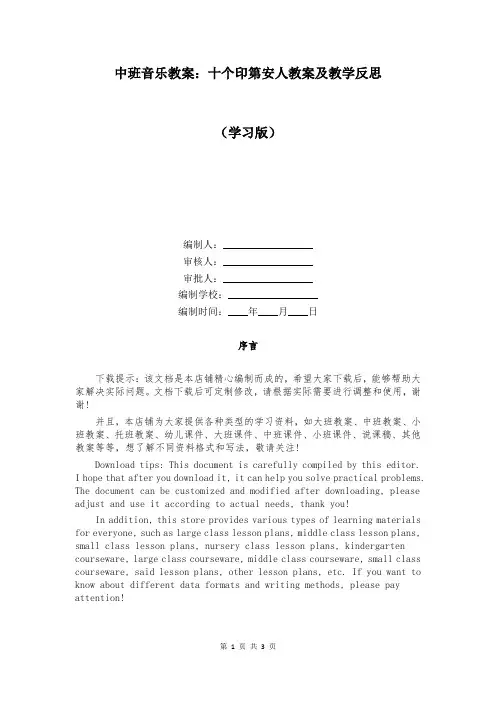 中班音乐教案：十个印第安人教案及教学反思

（学习版）

编制人：________________

审核人：________________

审批人：________________

编制学校：________________

编制时间：____年____月____日

序言

下载提示：该文档是本店铺精心编制而成的，希望大家下载后，能够帮助大家解决实际问题。文档下载后可定制修改，请根据实际需要进行调整和使用，谢谢！

并且，本店铺为大家提供各种类型的学习资料，如大班教案、中班教案、小班教案、托班教案、幼儿课件、大班课件、中班课件、小班课件、说课稿、其他教案等等，想了解不同资料格式和写法，敬请关注！

Download tips: This document is carefully compiled by this editor. I hope that after you download it, it can help you solve practical problems. The document can be customized and modified after downloading, please adjust and use it according to actual needs, thank you!

In addition, this store provides various types of learning materials for everyone, such as large class lesson plans, middle class lesson plans, small class lesson plans, nursery class lesson plans, kindergarten courseware, large class courseware, middle class courseware, small class courseware, said lesson plans, other lesson plans, etc. If you want to know about different data formats and writing methods, please pay attention!

第 1 页 共 3 页